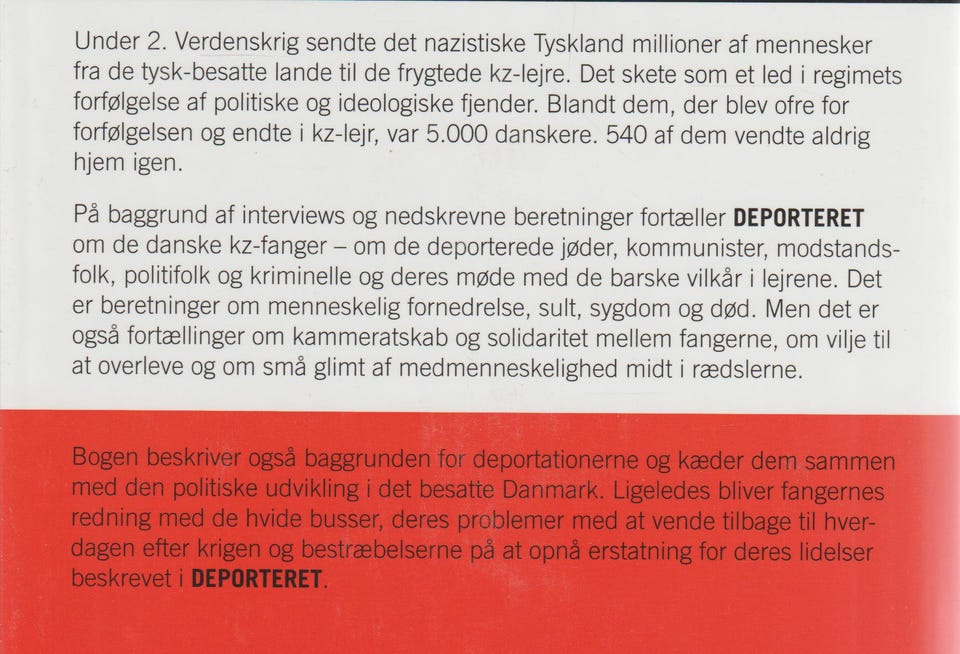 Under 2. Verdenskrig sendte det nazistiske Tyskland millioner af mennesker fra de tysk-besatte lande til de frygtede kz-lejre. Det skete som et led i regimets forfølgelse af politiske og ideologiske fjender. Blandt dem, der blev ofre for forfølgelsen og endte i kz-lejr, var 5.000 danskere. 540 af dem vendte aldrig hjem igen.

På baggrund af interviews og nedskrevne beretninger fortæller DEPORTERET om de danske kz-fanger – om de deporterede jøder, kommunister, modstandsfolk, politifolk og kriminelle og deres møde med de barske vilkår i lejrene. Det er beretninger om menneskelig fornedrelse, sult, sygdom og død. Men det er også fortællinger om kammeratskab og solidaritet mellem fangerne, om vilje til at overleve og om små glimt af medmenneskelighed midt i rædslerne.

Bogen beskriver også baggrunden for deportationerne og kæder dem sammen med den politiske udvikling i det besatte Danmark. Ligeledes bliver fangernes redning med de hvide busser, deres problemer med at vende tilbage til hverdagen efter krigen og bestræbelserne på at opnå erstatning for deres lidelser beskrevet i DEPORTERET.